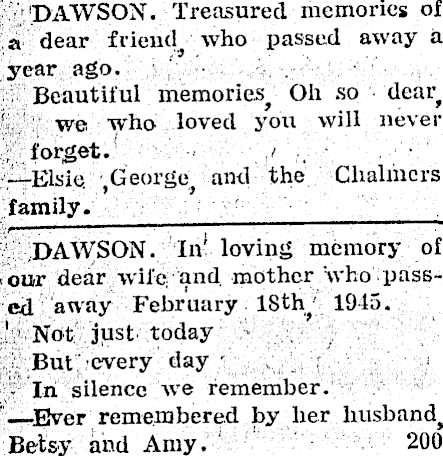 DAWSON. Treasured memories of a dear friend, who passed away a year ago.

Beautiful memories, Oh so dear, we who loved you will never forget.

—Elsie ,George, and the Chalmers family.

DAWSON. In loving memory of our dear wife and mother who passed away February 18th, 1945.

Not just today
But every day
In silence we remember.

—Ever remembered by her husband, Betsy and Amy. 200